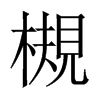 槻